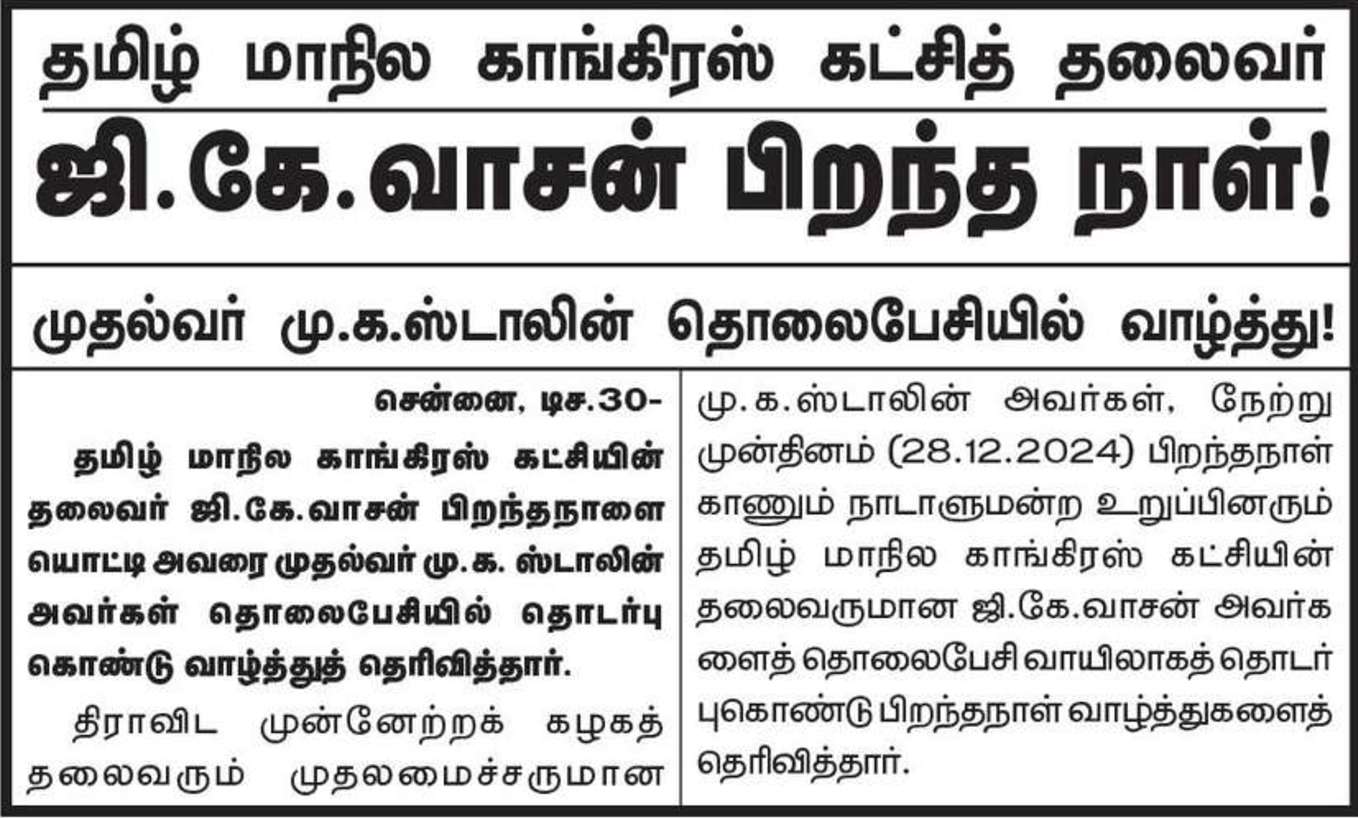 தமிழ் மாநில காங்கிரஸ் கட்சித் தலைவர்

ஜி.கே.வாசன் பிறந்த நாள்!

முதல்வர் மு.க.ஸ்டாலின் தொலைபேசியில் வாழ்த்து!

சென்னை, டிச.30-

தமிழ் மாநில காங்கிரஸ் கட்சியின் தலைவர் ஜி.கே.வாசன் பிறந்தநாளை யொட்டி அவரை முதல்வர் மு.க. ஸ்டாலின் அவர்கள் தொலைபேசியில் தொடர்பு கொண்டு வாழ்த்துத் தெரிவித்தார்.

திராவிட முன்னேற்றக் கழகத் தலைவரும் முதலமைச்சருமான மு.க.ஸ்டாலின் அவர்கள், நேற்று முன்தினம் (28.12.2024) பிறந்தநாள் காணும் நாடாளுமன்ற உறுப்பினரும் தமிழ் மாநில காங்கிரஸ் கட்சியின் தலைவருமான ஜி.கே.வாசன் அவர்களைத் தொலைபேசி வாயிலாகத் தொடர்புகொண்டு பிறந்தநாள் வாழ்த்துகளைத் தெரிவித்தார்.